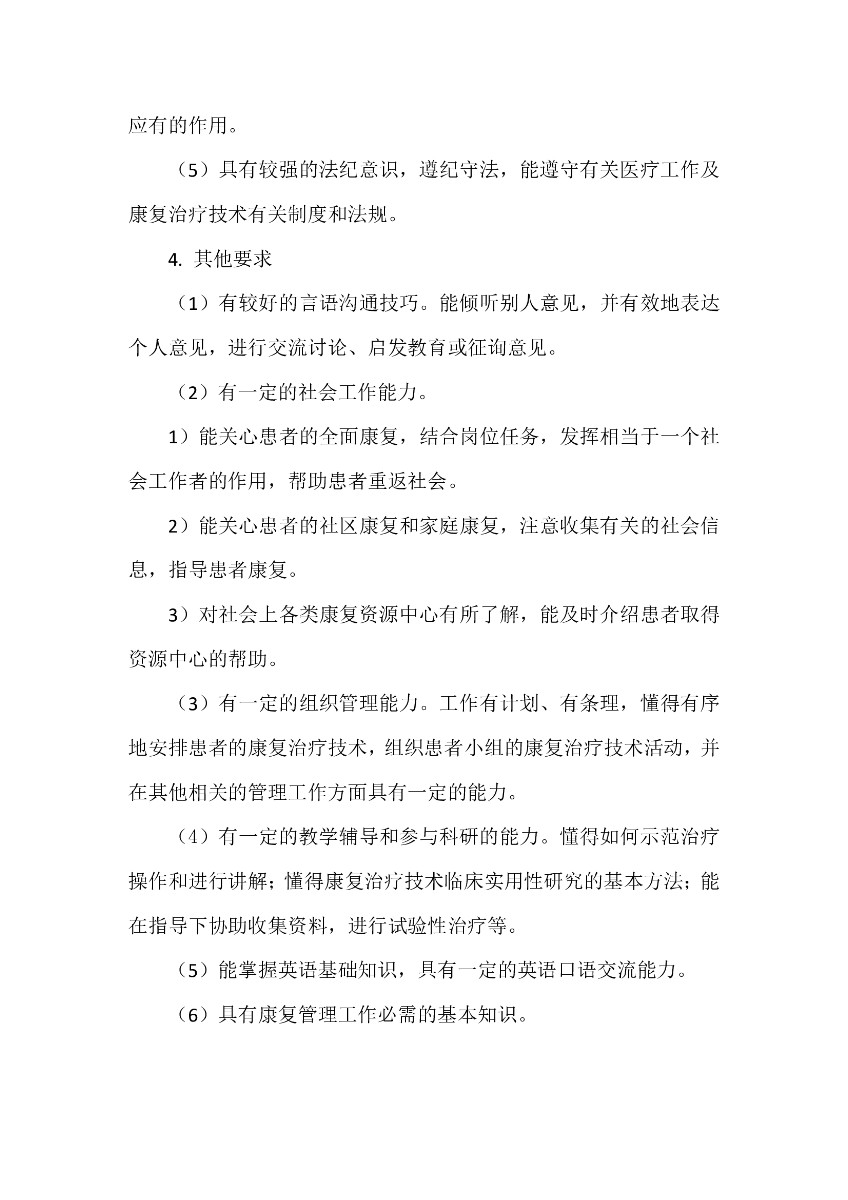 应有的作用。

（5）具有较强的法纪意识，遵纪守法，能遵守有关医疗工作及康复治疗技术有关制度和法规。

4. 其他要求

（1）有较好的言语沟通技巧。能倾听别人意见，并有效地表达个人意见，进行交流讨论、启发教育或征询意见。

（2）有一定的社会工作能力。

1）能关心患者的全面康复，结合岗位任务，发挥相当于一个社会工作者的作用，帮助患者重返社会。

2）能关心患者的社区康复和家庭康复，注意收集有关的社会信息，指导患者康复。

3）对社会上各类康复资源中心有所了解，能及时介绍患者取得资源中心的帮助。

（3）有一定的组织管理能力。工作有计划、有条理，懂得有序地安排患者的康复治疗技术，组织患者小组的康复治疗技术活动，并在其他相关的管理工作方面具有一定的能力。

（4）有一定的教学辅导和参与科研的能力。懂得如何示范治疗操作和进行讲解；懂得康复治疗技术临床实用性研究的基本方法；能在指导下协助收集资料，进行试验性治疗等。

（5）能掌握英语基础知识，具有一定的英语口语交流能力。

（6）具有康复管理工作必需的基本知识。